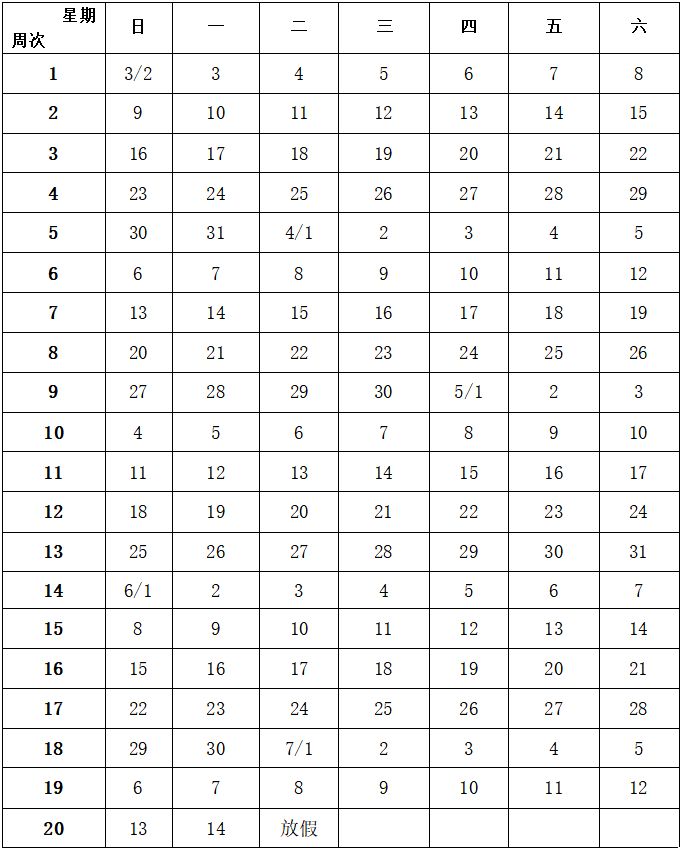 | 星期 周次 | 日 | 一 | 二 | 三 | 四 | 五 | 六 |
|---|---|---|---|---|---|---|---|
| 1 | 3/2 | 3 | 4 | 5 | 6 | 7 | 8 |
| 2 | 9 | 10 | 11 | 12 | 13 | 14 | 15 |
| 3 | 16 | 17 | 18 | 19 | 20 | 21 | 22 |
| 4 | 23 | 24 | 25 | 26 | 27 | 28 | 29 |
| 5 | 30 | 31 | 4/1 | 2 | 3 | 4 | 5 |
| 6 | 6 | 7 | 8 | 9 | 10 | 11 | 12 |
| 7 | 13 | 14 | 15 | 16 | 17 | 18 | 19 |
| 8 | 20 | 21 | 22 | 23 | 24 | 25 | 26 |
| 9 | 27 | 28 | 29 | 30 | 5/1 | 2 | 3 |
| 10 | 4 | 5 | 6 | 7 | 8 | 9 | 10 |
| 11 | 11 | 12 | 13 | 14 | 15 | 16 | 17 |
| 12 | 18 | 19 | 20 | 21 | 22 | 23 | 24 |
| 13 | 25 | 26 | 27 | 28 | 29 | 30 | 31 |
| 14 | 6/1 | 2 | 3 | 4 | 5 | 6 | 7 |
| 15 | 8 | 9 | 10 | 11 | 12 | 13 | 14 |
| 16 | 15 | 16 | 17 | 18 | 19 | 20 | 21 |
| 17 | 22 | 23 | 24 | 25 | 26 | 27 | 28 |
| 18 | 29 | 30 | 7/1 | 2 | 3 | 4 | 5 |
| 19 | 6 | 7 | 8 | 9 | 10 | 11 | 12 |
| 20 | 13 | 14 | 放假 | | | | |